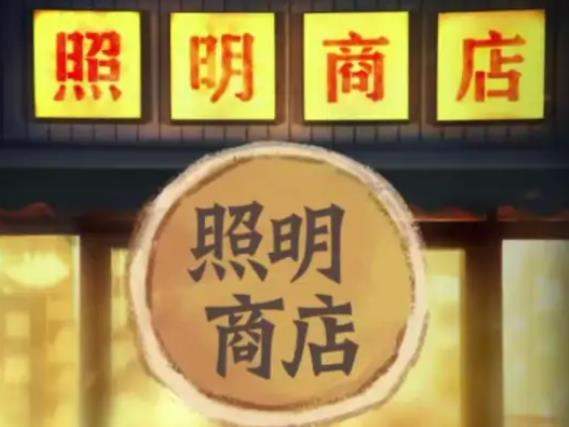 照明商店

照明
商店